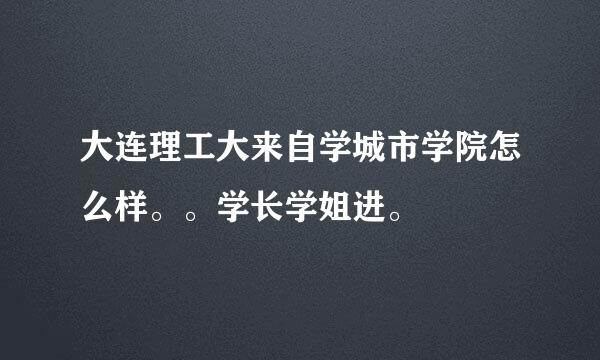 大连理工大来自学城市学院怎么样。。学长学姐进。